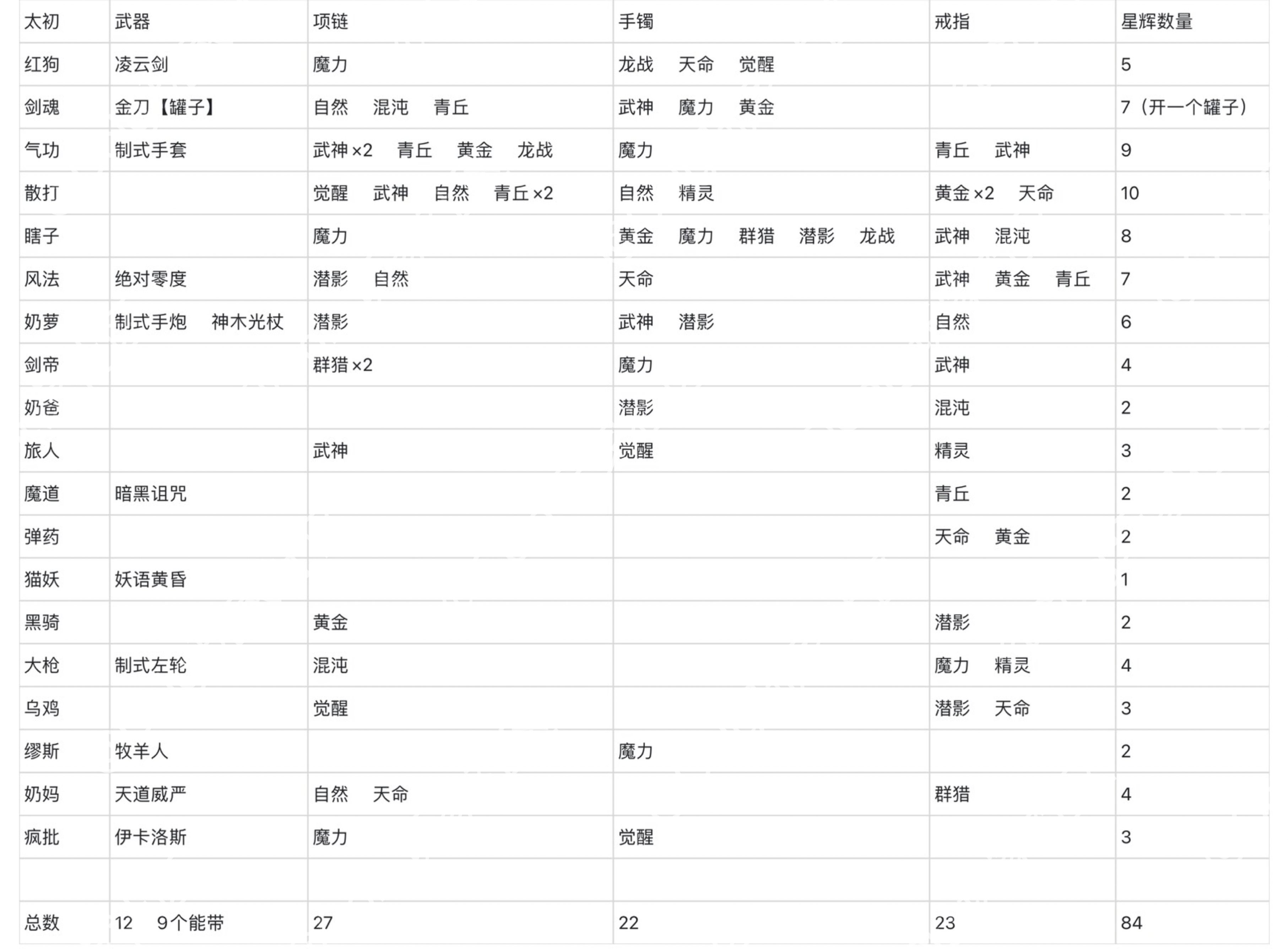 | 太初 | 武器 | 项链 | 手镯 | 戒指 | 星辉数量 |
|---|---|---|---|---|---|
| 红狗 | 凌云剑 | 魔力 | 龙战　天命　觉醒 | | 5 |
| 剑魂 | 金刀【罐子】 | 自然　混沌　青丘 | 武神　魔力　黄金 | | 7（开一个罐子） |
| 气功 | 制式手套 | 武神 ×2　青丘　黄金　龙战 | 魔力 | 青丘　武神 | 9 |
| 散打 | | 觉醒　武神　自然　青丘 ×2 | 自然　精灵 | 黄金 ×2　天命 | 10 |
| 瞎子 | | 魔力 | 黄金　魔力　群猎　潜影　龙战 | 武神　混沌 | 8 |
| 风法 | 绝对零度 | 潜影　自然 | 天命 | 武神　黄金　青丘 | 7 |
| 奶萝 | 制式手炮　神木光杖 | 潜影 | 武神　潜影 | 自然 | 6 |
| 剑帝 | | 群猎 ×2 | 魔力 | 武神 | 4 |
| 奶爸 | | | 潜影 | 混沌 | 2 |
| 旅人 | | 武神 | 觉醒 | 精灵 | 3 |
| 魔道 | 暗黑诅咒 | | | 青丘 | 2 |
| 弹药 | | | | 天命　黄金 | 2 |
| 猫妖 | 妖语黄昏 | | | | 1 |
| 黑骑 | | 黄金 | | 潜影 | 2 |
| 大枪 | 制式左轮 | 混沌 | | 魔力　精灵 | 4 |
| 乌鸡 | | 觉醒 | | 潜影　天命 | 3 |
| 缪斯 | 牧羊人 | | 魔力 | | 2 |
| 奶妈 | 天道威严 | 自然　天命 | | 群猎 | 4 |
| 疯批 | 伊卡洛斯 | 魔力 | 觉醒 | | 3 |
| | | | | | |
| 总数 | 12　9个能带 | 27 | 22 | 23 | 84 |